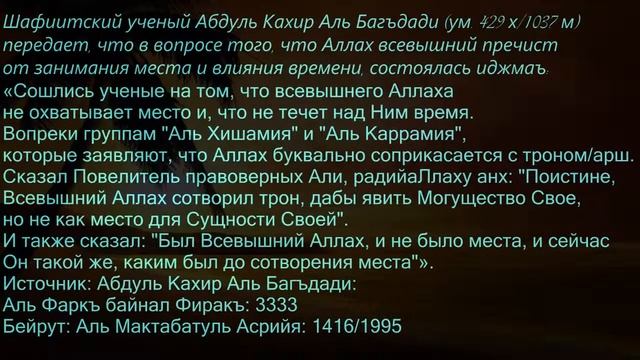 Шафиитский ученый Абдуль Кахир Аль Багъдади (ум. 429 х/1037 м) передает, что в вопросе того, что Аллах всевышний пречист от занимания места и влияния времени, состоялась иджмаъ:
«Сошлись ученые на том, что всевышнего Аллаха не охватывает место и, что не течет над Ним время.
Вопреки группам "Аль Хишамия" и "Аль Каррамия", которые заявляют, что Аллах буквально соприкасается с троном/арш.
Сказал Повелитель правоверных Али, радийаЛлаху анх: "Поистине, Всевышний Аллах сотворил трон, дабы явить Могущество Свое, но не как место для Сущности Своей".
И также сказал: "Был Всевышний Аллах, и не было места, и сейчас Он такой же, каким был до сотворения места"».
Источник: Абдуль Кахир Аль Багъдади:
Аль Фаркъ байнал Фиракъ: 3333
Бейрут: Аль Мактабатуль Асрийя: 1416/1995